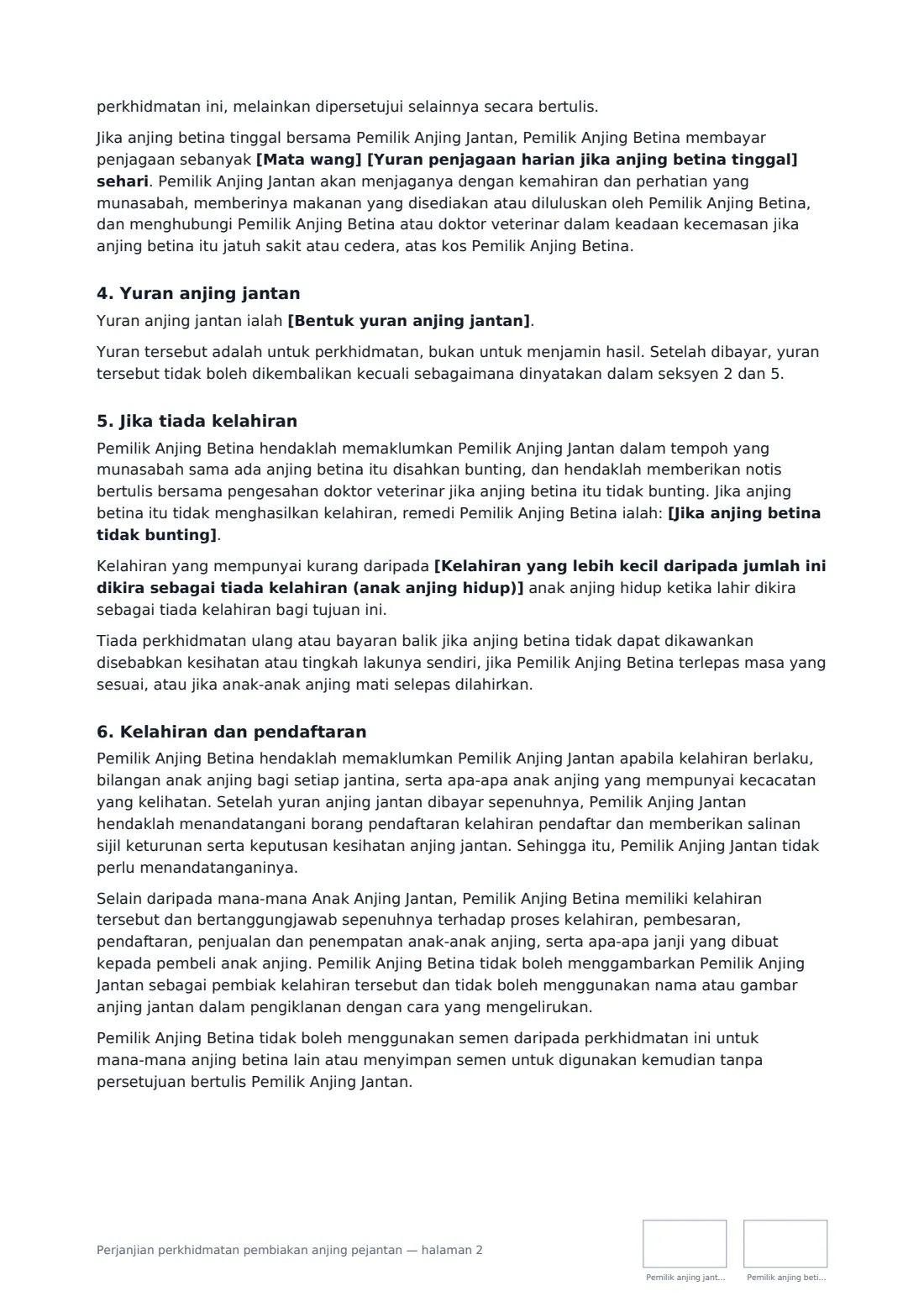 perkhidmatan ini, melainkan dipersetujui selainnya secara bertulis.

Jika anjing betina tinggal bersama Pemilik Anjing Jantan, Pemilik Anjing Betina membayar penjagaan sebanyak [Mata wang] [Yuran penjagaan harian jika anjing betina tinggal] sehari. Pemilik Anjing Jantan akan menjaganya dengan kemahiran dan perhatian yang munasabah, memberinya makanan yang disediakan atau diluluskan oleh Pemilik Anjing Betina, dan menghubungi Pemilik Anjing Betina atau doktor veterinar dalam keadaan kecemasan jika anjing betina itu jatuh sakit atau cedera, atas kos Pemilik Anjing Betina.

4. Yuran anjing jantan

Yuran anjing jantan ialah [Bentuk yuran anjing jantan].

Yuran tersebut adalah untuk perkhidmatan, bukan untuk menjamin hasil. Setelah dibayar, yuran tersebut tidak boleh dikembalikan kecuali sebagaimana dinyatakan dalam seksyen 2 dan 5.

5. Jika tiada kelahiran

Pemilik Anjing Betina hendaklah memaklumkan Pemilik Anjing Jantan dalam tempoh yang munasabah sama ada anjing betina itu disahkan bunting, dan hendaklah memberikan notis bertulis bersama pengesahan doktor veterinar jika anjing betina itu tidak bunting. Jika anjing betina itu tidak menghasilkan kelahiran, remedi Pemilik Anjing Betina ialah: [Jika anjing betina tidak bunting].

Kelahiran yang mempunyai kurang daripada [Kelahiran yang lebih kecil daripada jumlah ini dikira sebagai tiada kelahiran (anak anjing hidup)] anak anjing hidup ketika lahir dikira sebagai tiada kelahiran bagi tujuan ini.

Tiada perkhidmatan ulang atau bayaran balik jika anjing betina tidak dapat dikawankan disebabkan kesihatan atau tingkah lakunya sendiri, jika Pemilik Anjing Betina terlepas masa yang sesuai, atau jika anak-anak anjing mati selepas dilahirkan.

6. Kelahiran dan pendaftaran

Pemilik Anjing Betina hendaklah memaklumkan Pemilik Anjing Jantan apabila kelahiran berlaku, bilangan anak anjing bagi setiap jantina, serta apa-apa anak anjing yang mempunyai kecacatan yang kelihatan. Setelah yuran anjing jantan dibayar sepenuhnya, Pemilik Anjing Jantan hendaklah menandatangani borang pendaftaran kelahiran pendaftar dan memberikan salinan sijil keturunan serta keputusan kesihatan anjing jantan. Sehingga itu, Pemilik Anjing Jantan tidak perlu menandatanganinya.

Selain daripada mana-mana Anak Anjing Jantan, Pemilik Anjing Betina memiliki kelahiran tersebut dan bertanggungjawab sepenuhnya terhadap proses kelahiran, pembesaran, pendaftaran, penjualan dan penempatan anak-anak anjing, serta apa-apa janji yang dibuat kepada pembeli anak anjing. Pemilik Anjing Betina tidak boleh menggambarkan Pemilik Anjing Jantan sebagai pembiak kelahiran tersebut dan tidak boleh menggunakan nama atau gambar anjing jantan dalam pengiklanan dengan cara yang mengelirukan.

Pemilik Anjing Betina tidak boleh menggunakan semen daripada perkhidmatan ini untuk mana-mana anjing betina lain atau menyimpan semen untuk digunakan kemudian tanpa persetujuan bertulis Pemilik Anjing Jantan.

Perjanjian perkhidmatan pembiakan anjing pejantan — halaman 2

Pemilik anjing jant...

Pemilik anjing beti...